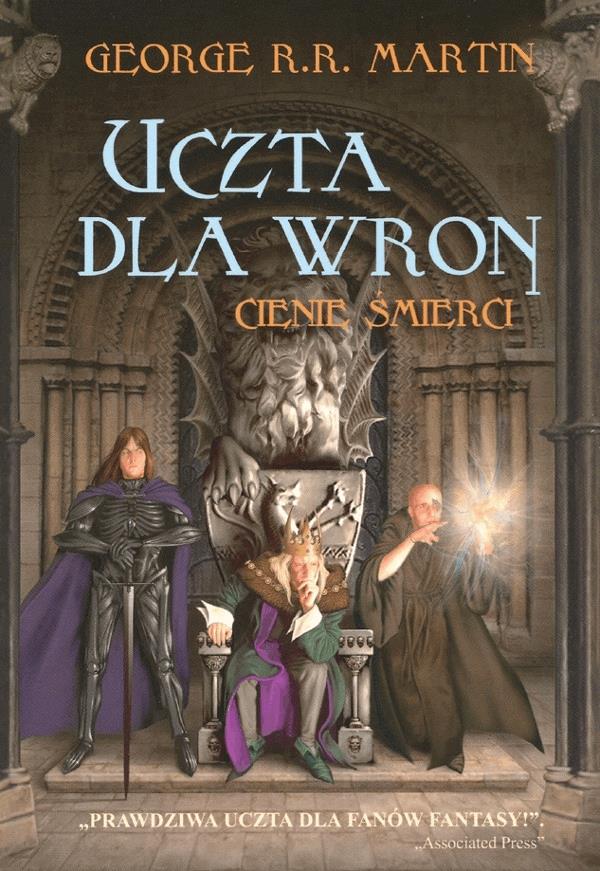 GEORGE R.R. MARTIN

UCZTA DLA WRON

CIENIE ŚMIERCI

„PRAWDZIWA UCZTA DLA FANÓW FANTASY!".
„Associated Press"